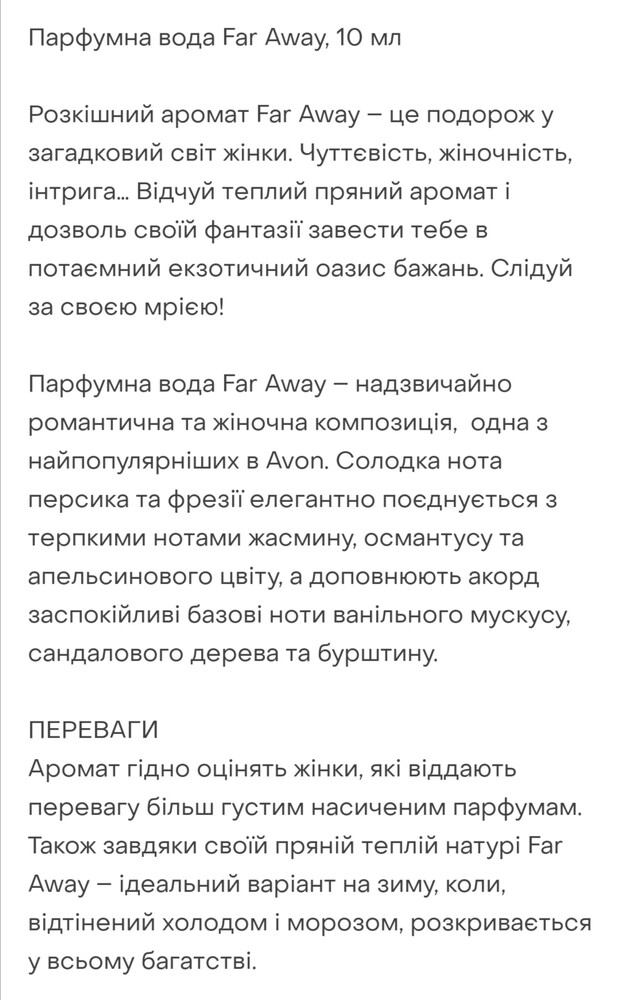 Парфумна вода Far Away, 10 мл

Розкішний аромат Far Away – це подорож у загадковий світ жінки. Чуттєвість, жіночність, інтрига… Відчуй теплий пряний аромат і дозволь своїй фантазії завести тебе в потаємний екзотичний оазис бажань. Слідуй за своєю мрією!

Парфумна вода Far Away – надзвичайно романтична та жіночна композиція, одна з найпопулярніших в Avon. Солодка нота персика та фрезії елегантно поєднується з терпкими нотами жасмину, османтусу та апельсинового цвіту, а доповнюють акорд заспокійливі базові ноти ванільного мускусу, сандалового дерева та бурштину.

ПЕРЕВАГИ
Аромат гідно оцінять жінки, які віддають перевагу більш густим насиченим парфумам. Також завдяки своїй пряній теплій натурі Far Away – ідеальний варіант на зиму, коли, відтінений холодом і морозом, розкривається у всьому багатстві.